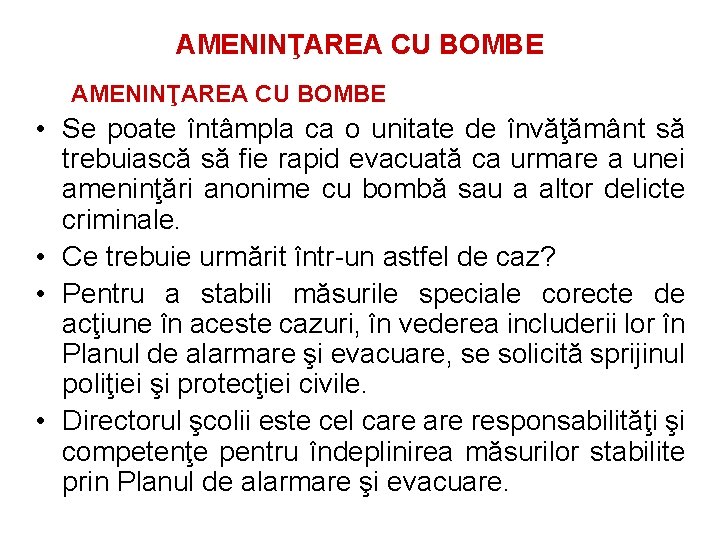 AMENINŢAREA CU BOMBE

AMENINŢAREA CU BOMBE

• Se poate întâmpla ca o unitate de învăţământ să trebuiască să fie rapid evacuată ca urmare a unei ameninţări anonime cu bombă sau a altor delicte criminale.

• Ce trebuie urmărit într-un astfel de caz?

• Pentru a stabili măsurile speciale corecte de acţiune în aceste cazuri, în vederea includerii lor în Planul de alarmare şi evacuare, se solicită sprijinul poliţiei şi protecţiei civile.

• Directorul şcolii este cel care are responsabilităţi şi competenţe pentru îndeplinirea măsurilor stabilite prin Planul de alarmare şi evacuare.